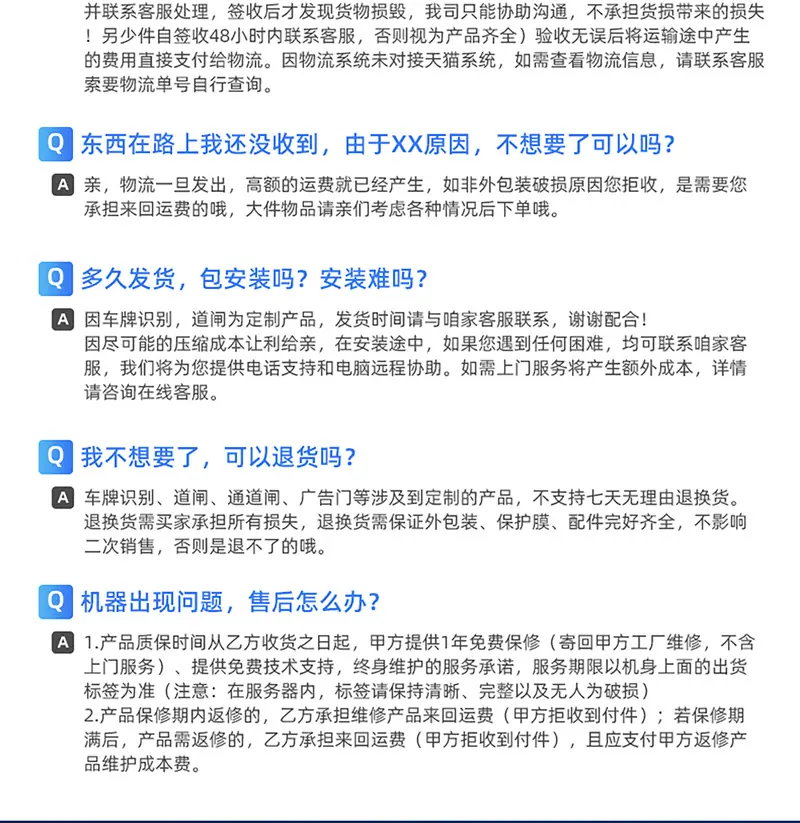 并联系客服处理，签收后才发现货物损毁，我司只能协助沟通，不承担货损带来的损失！另少件自签收48小时内联系客服，否则视为产品齐全）验收无误后将运输途中产生的费用直接支付给物流。因物流系统未对接天猫系统，如需查看物流信息，请联系客服索要物流单号自行查询。

Q 东西在路上我还没收到，由于XX原因，不想要了可以吗？

A 亲，物流一旦发出，高额的运费就已经产生，如非外包装破损原因您拒收，是需要您承担来回运费的哦，大件物品请亲们考虑各种情况后下单哦。

Q 多久发货，包安装吗？安装难吗？

A 因车牌识别，道闸为定制产品，发货时间请与咱家客服联系，谢谢配合！
因尽可能的压缩成本让利给亲，在安装途中，如果您遇到任何困难，均可联系咱家客服，我们将为您提供电话支持和电脑远程协助。如需上门服务将产生额外成本，详情请咨询在线客服。

Q 我不想要了，可以退货吗？

A 车牌识别、道闸、通道闸、广告门等涉及到定制的产品，不支持七天无理由退换货。退换货需买家承担所有损失，退换货需保证外包装、保护膜、配件完好齐全，不影响二次销售，否则是退不了的哦。

Q 机器出现问题，售后怎么办？

A 1.产品质保时间从乙方收货之日起，甲方提供1年免费保修（寄回甲方工厂维修，不含上门服务）、提供免费技术支持，终身维护的服务承诺，服务期限以机身上面的出货标签为准（注意：在服务器内，标签请保持清晰、完整以及无人为破损）
2.产品保修期内返修的，乙方承担维修产品来回运费（甲方拒收到付件）；若保修期满后，产品需返修的，乙方承担来回运费（甲方拒收到付件），且应支付甲方返修产品维护成本费。